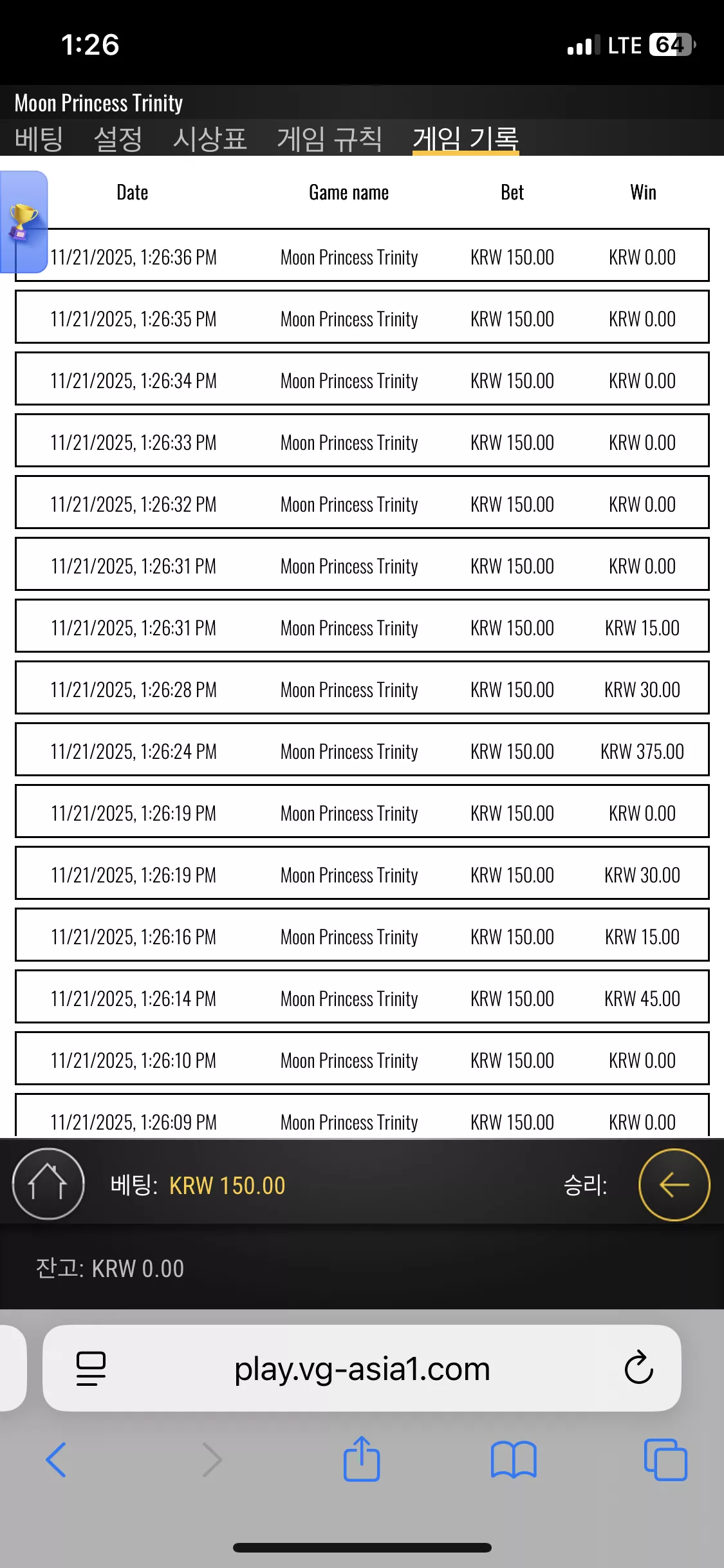 1:26

LTE 64

Moon Princess Trinity

베팅 설정 시상표 게임 규칙 게임 기록

| Date | Game name | Bet | Win |
|---|---|---|---|
| 11/21/2025, 1:26:36 PM | Moon Princess Trinity | KRW 150.00 | KRW 0.00 |
| 11/21/2025, 1:26:35 PM | Moon Princess Trinity | KRW 150.00 | KRW 0.00 |
| 11/21/2025, 1:26:34 PM | Moon Princess Trinity | KRW 150.00 | KRW 0.00 |
| 11/21/2025, 1:26:33 PM | Moon Princess Trinity | KRW 150.00 | KRW 0.00 |
| 11/21/2025, 1:26:32 PM | Moon Princess Trinity | KRW 150.00 | KRW 0.00 |
| 11/21/2025, 1:26:31 PM | Moon Princess Trinity | KRW 150.00 | KRW 0.00 |
| 11/21/2025, 1:26:31 PM | Moon Princess Trinity | KRW 150.00 | KRW 15.00 |
| 11/21/2025, 1:26:28 PM | Moon Princess Trinity | KRW 150.00 | KRW 30.00 |
| 11/21/2025, 1:26:24 PM | Moon Princess Trinity | KRW 150.00 | KRW 375.00 |
| 11/21/2025, 1:26:19 PM | Moon Princess Trinity | KRW 150.00 | KRW 0.00 |
| 11/21/2025, 1:26:19 PM | Moon Princess Trinity | KRW 150.00 | KRW 30.00 |
| 11/21/2025, 1:26:16 PM | Moon Princess Trinity | KRW 150.00 | KRW 15.00 |
| 11/21/2025, 1:26:14 PM | Moon Princess Trinity | KRW 150.00 | KRW 45.00 |
| 11/21/2025, 1:26:10 PM | Moon Princess Trinity | KRW 150.00 | KRW 0.00 |
| 11/21/2025, 1:26:09 PM | Moon Princess Trinity | KRW 150.00 | KRW 0.00 |

베팅: KRW 150.00

승리:

잔고: KRW 0.00

play.vg-asia1.com